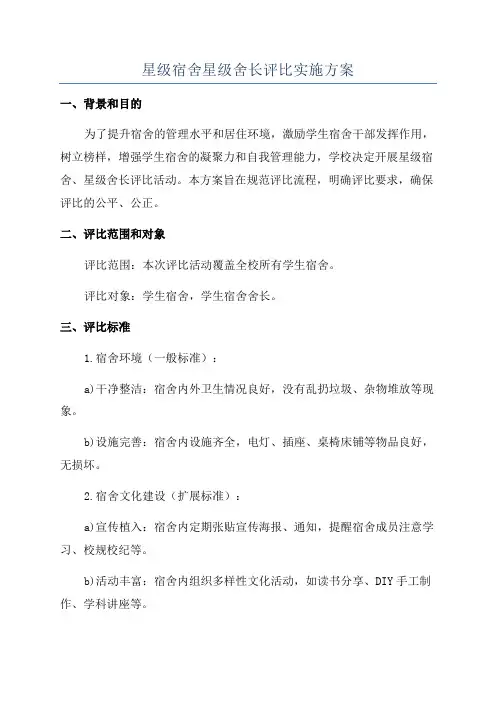 星级宿舍星级舍长评比实施方案

一、背景和目的

为了提升宿舍的管理水平和居住环境，激励学生宿舍干部发挥作用，树立榜样，增强学生宿舍的凝聚力和自我管理能力，学校决定开展星级宿舍、星级舍长评比活动。本方案旨在规范评比流程，明确评比要求，确保评比的公平、公正。

二、评比范围和对象

评比范围：本次评比活动覆盖全校所有学生宿舍。

评比对象：学生宿舍，学生宿舍舍长。

三、评比标准

1.宿舍环境（一般标准）：

a)干净整洁：宿舍内外卫生情况良好，没有乱扔垃圾、杂物堆放等现象。

b)设施完善：宿舍内设施齐全，电灯、插座、桌椅床铺等物品良好，无损坏。

2.宿舍文化建设（扩展标准）：

a)宣传植入：宿舍内定期张贴宣传海报、通知，提醒宿舍成员注意学习、校规校纪等。

b)活动丰富：宿舍内组织多样性文化活动，如读书分享、DIY手工制作、学科讲座等。